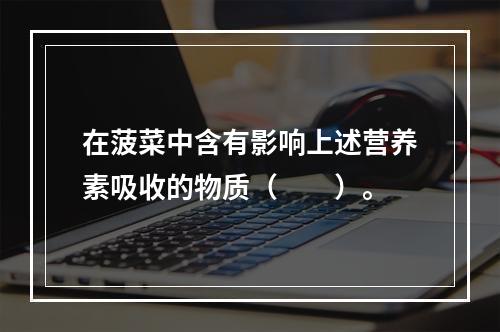 在菠菜中含有影响上述营养素吸收的物质（　　）。